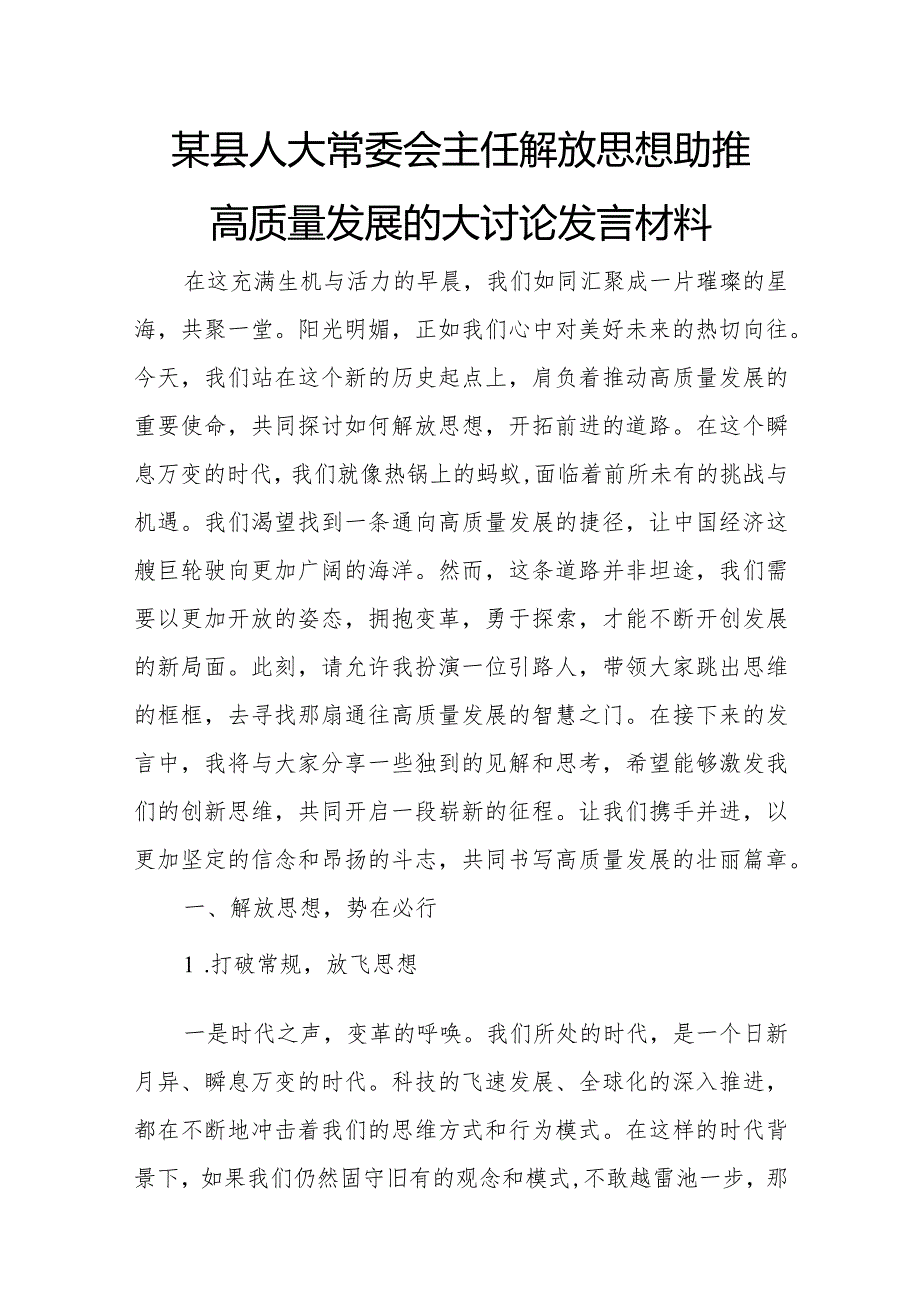 某县人大常委会主任解放思想助推高质量发展的大讨论发言材料

在这充满生机与活力的早晨，我们如同汇聚成一片璀璨的星海，共聚一堂。阳光明媚，正如我们心中对美好未来的热切向往。今天，我们站在这个新的历史起点上，肩负着推动高质量发展的重要使命，共同探讨如何解放思想，开拓前进的道路。在这个瞬息万变的时代，我们就像热锅上的蚂蚁，面临着前所未有的挑战与机遇。我们渴望找到一条通向高质量发展的捷径，让中国经济这艘巨轮驶向更加广阔的海洋。然而，这条道路并非坦途，我们需要以更加开放的姿态，拥抱变革，勇于探索，才能不断开创发展的新局面。此刻，请允许我扮演一位引路人，带领大家跳出思维的框框，去寻找那扇通往高质量发展的智慧之门。在接下来的发言中，我将与大家分享一些独到的见解和思考，希望能够激发我们的创新思维，共同开启一段崭新的征程。让我们携手并进，以更加坚定的信念和昂扬的斗志，共同书写高质量发展的壮丽篇章。

一、解放思想，势在必行

1 .打破常规，放飞思想

一是时代之声，变革的呼唤。我们所处的时代，是一个日新月异、瞬息万变的时代。科技的飞速发展、全球化的深入推进，都在不断地冲击着我们的思维方式和行为模式。在这样的时代背景下，如果我们仍然固守旧有的观念和模式，不敢越雷池一步，那